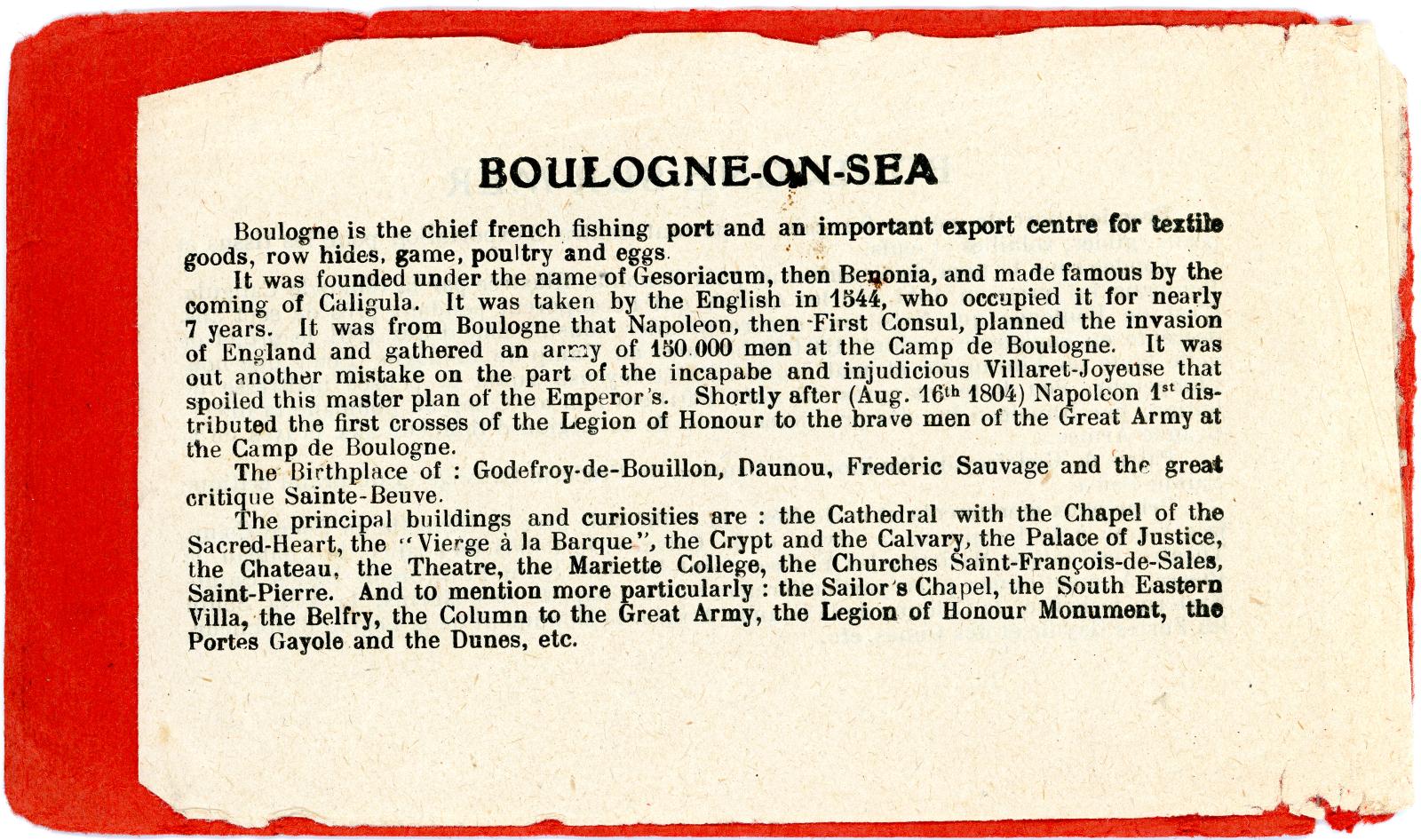 BOULOGNE-ON-SEA

Boulogne is the chief french fishing port and an important export centre for textile goods, row hides, game, poultry and eggs.

It was founded under the name of Gesoriacum, then Benonia, and made famous by the coming of Caligula. It was taken by the English in 1544, who occupied it for nearly 7 years. It was from Boulogne that Napoleon, then First Consul, planned the invasion of England and gathered an army of 150.000 men at the Camp de Boulogne. It was out another mistake on the part of the incapabe and injudicious Villaret-Joyeuse that spoiled this master plan of the Emperor's. Shortly after (Aug. 16th 1804) Napoleon 1st distributed the first crosses of the Legion of Honour to the brave men of the Great Army at the Camp de Boulogne.

The Birthplace of : Godefroy-de-Bouillon, Daunou, Frederic Sauvage and the great critique Sainte-Beuve.

The principal buildings and curiosities are : the Cathedral with the Chapel of the Sacred-Heart, the "Vierge à la Barque", the Crypt and the Calvary, the Palace of Justice, the Chateau, the Theatre, the Mariette College, the Churches Saint-François-de-Sales, Saint-Pierre. And to mention more particularly : the Sailor's Chapel, the South Eastern Villa, the Belfry, the Column to the Great Army, the Legion of Honour Monument, the Portes Gayole and the Dunes, etc.